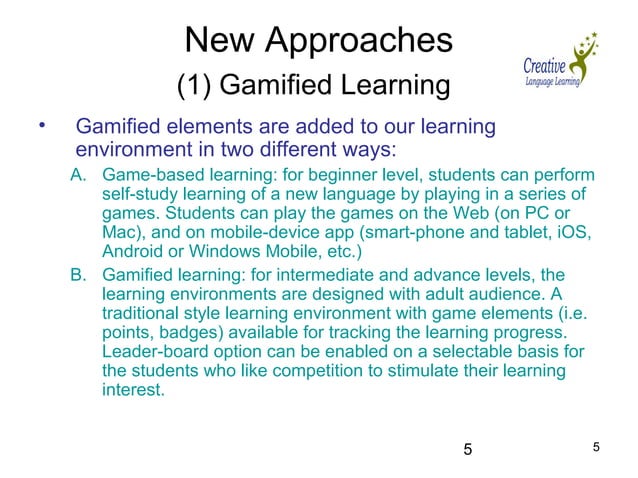 New Approaches
(1) Gamified Learning

Creative
Language Learning

• Gamified elements are added to our learning environment in two different ways:

A. Game-based learning: for beginner level, students can perform self-study learning of a new language by playing in a series of games. Students can play the games on the Web (on PC or Mac), and on mobile-device app (smart-phone and tablet, iOS, Android or Windows Mobile, etc.)

B. Gamified learning: for intermediate and advance levels, the learning environments are designed with adult audience. A traditional style learning environment with game elements (i.e. points, badges) available for tracking the learning progress. Leader-board option can be enabled on a selectable basis for the students who like competition to stimulate their learning interest.

5

5